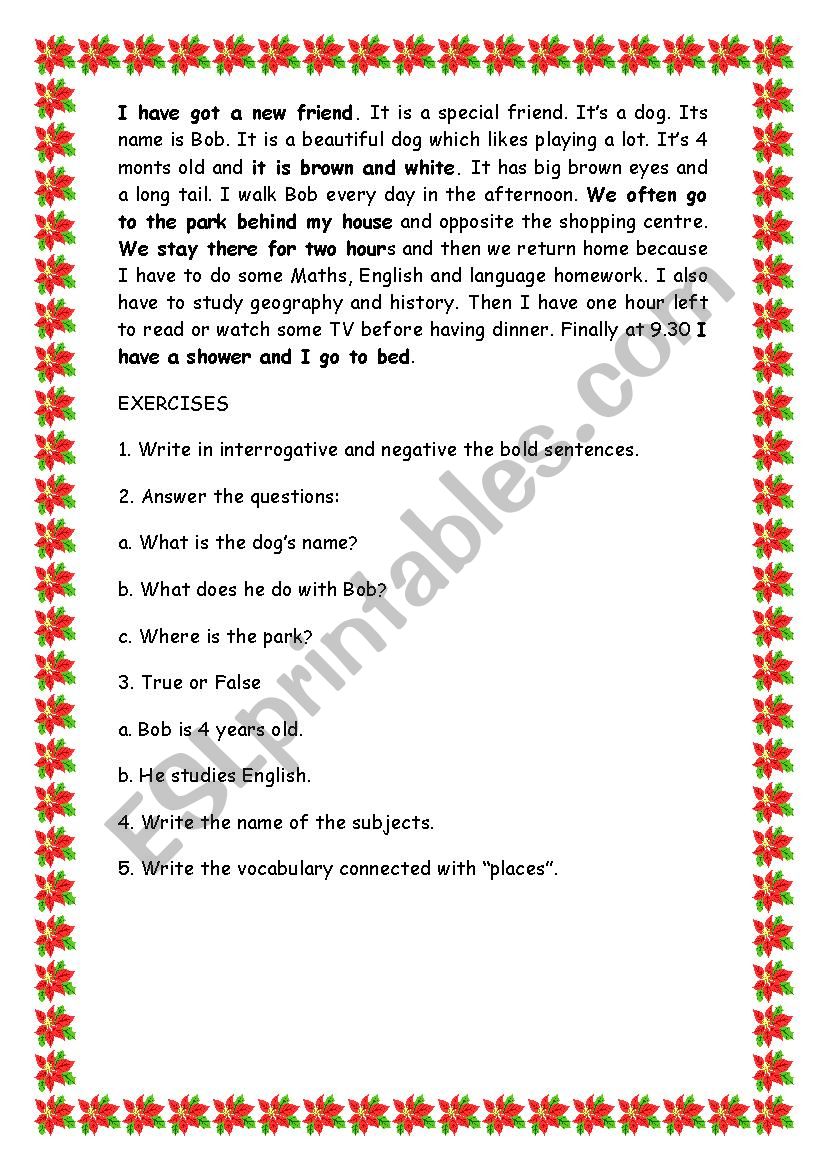 I have got a new friend. It is a special friend. It's a dog. Its name is Bob. It is a beautiful dog which likes playing a lot. It's 4 monts old and it is brown and white. It has big brown eyes and a long tail. I walk Bob every day in the afternoon. We often go to the park behind my house and opposite the shopping centre. We stay there for two hours and then we return home because I have to do some Maths, English and language homework. I also have to study geography and history. Then I have one hour left to read or watch some TV before having dinner. Finally at 9.30 I have a shower and I go to bed.

EXERCISES

1. Write in interrogative and negative the bold sentences.

2. Answer the questions:

a. What is the dog's name?

b. What does he do with Bob?

c. Where is the park?

3. True or False

a. Bob is 4 years old.

b. He studies English.

4. Write the name of the subjects.

5. Write the vocabulary connected with "places".

ESLprintables.com